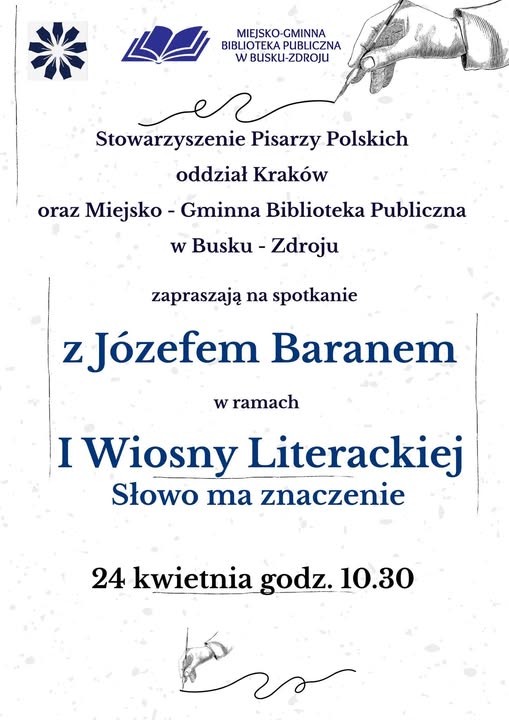 MIEJSKO-GMINNA
BIBLIOTEKA PUBLICZNA
W BUSKU-ZDROJU

Stowarzyszenie Pisarzy Polskich
oddział Kraków
oraz Miejsko - Gminna Biblioteka Publiczna
w Busku - Zdroju

zapraszają na spotkanie

z Józefem Baranem

w ramach

I Wiosny Literackiej
Słowo ma znaczenie

24 kwietnia godz. 10.30